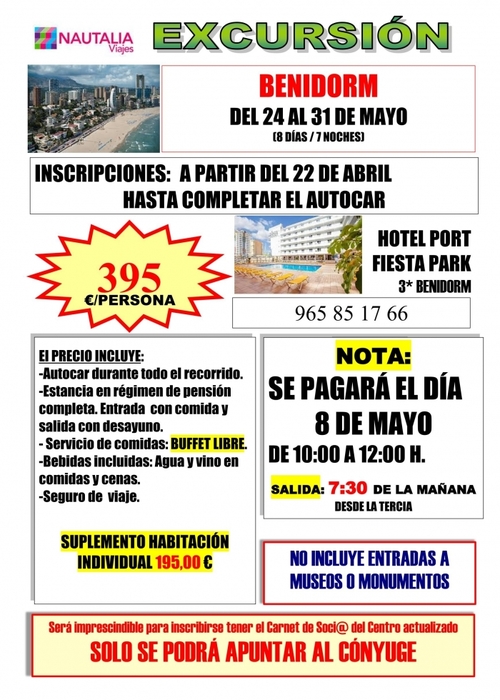 NAUTALIA Viajes

EXCURSIÓN

BENIDORM
DEL 24 AL 31 DE MAYO
(8 DÍAS / 7 NOCHES)

INSCRIPCIONES: A PARTIR DEL 22 DE ABRIL
HASTA COMPLETAR EL AUTOCAR

395
€/PERSONA

HOTEL PORT FIESTA PARK
3* BENIDORM

965 85 17 66

El PRECIO INCLUYE:
-Autocar durante todo el recorrido.
-Estancia en régimen de pensión completa. Entrada con comida y salida con desayuno.
- Servicio de comidas: BUFFET LIBRE.
-Bebidas incluidas: Agua y vino en comidas y cenas.
-Seguro de viaje.

SUPLEMENTO HABITACIÓN INDIVIDUAL 195,00 €

NOTA:
SE PAGARÁ EL DÍA 8 DE MAYO
DE 10:00 A 12:00 H.

SALIDA: 7:30 DE LA MAÑANA
DESDE LA TERCIA

NO INCLUYE ENTRADAS A MUSEOS O MONUMENTOS

Será imprescindible para inscribirse tener el Carnet de Soci@ del Centro actualizado
SOLO SE PODRÁ APUNTAR AL CÓNYUGE